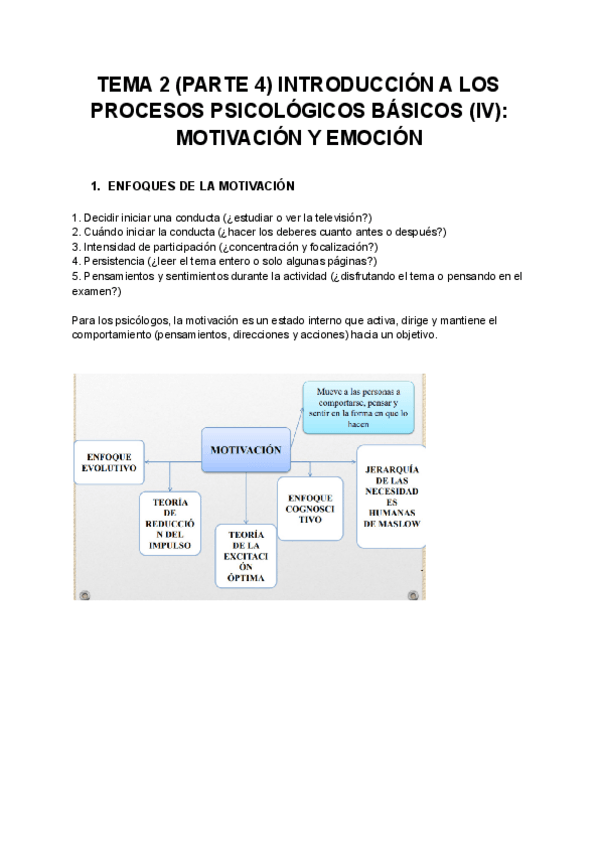 TEMA 2 (PARTE 4) INTRODUCCIÓN A LOS PROCESOS PSICOLÓGICOS BÁSICOS (IV): MOTIVACIÓN Y EMOCIÓN

1. ENFOQUES DE LA MOTIVACIÓN

1. Decidir iniciar una conducta (¿estudiar o ver la televisión?)
2. Cuándo iniciar la conducta (¿hacer los deberes cuanto antes o después?)
3. Intensidad de participación (¿concentración y focalización?)
4. Persistencia (¿leer el tema entero o solo algunas páginas?)
5. Pensamientos y sentimientos durante la actividad (¿disfrutando el tema o pensando en el examen?)

Para los psicólogos, la motivación es un estado interno que activa, dirige y mantiene el comportamiento (pensamientos, direcciones y acciones) hacia un objetivo.

Mueve a las personas a comportarse, pensar y sentir en la forma en que lo hacen

MOTIVACIÓN

ENFOQUE EVOLUTIVO

TEORÍA DE REDUCCIÓN DEL IMPULSO

TEORÍA DE LA EXCITACIÓN ÓPTIMA

ENFOQUE COGNOSCITIVO

JERARQUÍA DE LAS NECESIDADES HUMANAS DE MASLOW